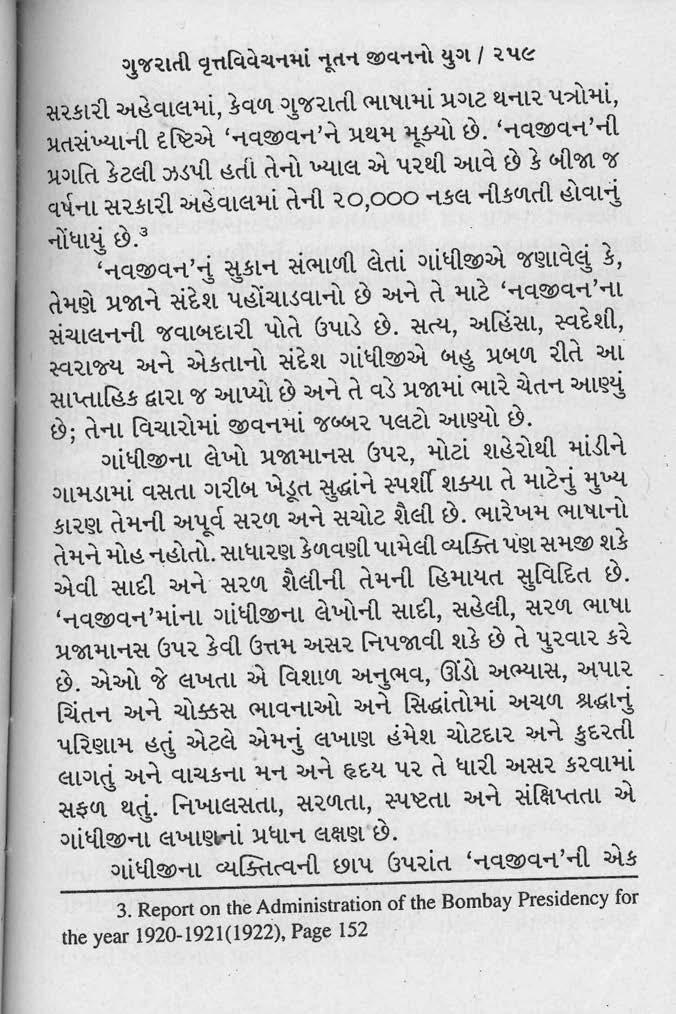 ગુજરાતી વૃત્તવિવેચનમાં નૂતન જીવનનો યુગ / ૨૫૯

સરકારી અહેવાલમાં, કેવળ ગુજરાતી ભાષામાં પ્રગટ થનાર પત્રોમાં, પ્રતસંખ્યાની દૃષ્ટિએ 'નવજીવન'ને પ્રથમ મૂક્યો છે. 'નવજીવન'ની પ્રગતિ કેટલી ઝડપી હતી તેનો ખ્યાલ એ પરથી આવે છે કે બીજા જ વર્ષના સરકારી અહેવાલમાં તેની ૨૦,૦૦૦ નકલ નીકળતી હોવાનું નોંધાયું છે.³

'નવજીવન'નું સુકાન સંભાળી લેતાં ગાંધીજીએ જણાવેલું કે, તેમણે પ્રજાને સંદેશ પહોંચાડવાનો છે અને તે માટે 'નવજીવન'ના સંચાલનની જવાબદારી પોતે ઉપાડે છે. સત્ય, અહિંસા, સ્વદેશી, સ્વરાજ્ય અને એકતાનો સંદેશ ગાંધીજીએ બહુ પ્રબળ રીતે આ સાપ્તાહિક દ્વારા જ આપ્યો છે અને તે વડે પ્રજામાં ભારે ચેતન આણ્યું છે; તેના વિચારોમાં જીવનમાં જબ્બર પલટો આણ્યો છે.

ગાંધીજીના લેખો પ્રજામાનસ ઉપર, મોટાં શહેરોથી માંડીને ગામડામાં વસતા ગરીબ ખેડૂત સુદ્ધાંને સ્પર્શી શક્યા તે માટેનું મુખ્ય કારણ તેમની અપૂર્વ સરળ અને સચોટ શૈલી છે. ભારેખમ ભાષાનો તેમને મોહ નહોતો. સાધારણ કેળવણી પામેલી વ્યક્તિ પણ સમજી શકે એવી સાદી અને સરળ શૈલીની તેમની હિમાયત સુવિદિત છે. 'નવજીવન'માંના ગાંધીજીના લેખોની સાદી, સહેલી, સરળ ભાષા પ્રજામાનસ ઉપર કેવી ઉત્તમ અસર નિપજાવી શકે છે તે પુરવાર કરે છે. એઓ જે લખતા એ વિશાળ અનુભવ, ઊંડો અભ્યાસ, અપાર ચિંતન અને ચોક્કસ ભાવનાઓ અને સિદ્ધાંતોમાં અચળ શ્રદ્ધાનું પરિણામ હતું એટલે એમનું લખાણ હંમેશ ચોટદાર અને કુદરતી લાગતું અને વાચકના મન અને હૃદય પર તે ધારી અસર કરવામાં સફળ થતું. નિખાલસતા, સરળતા, સ્પષ્ટતા અને સંક્ષિપ્તતા એ ગાંધીજીના લખાણનાં પ્રધાન લક્ષણ છે.

ગાંધીજીના વ્યક્તિત્વની છાપ ઉપરાંત 'નવજીવન'ની એક

3. Report on the Administration of the Bombay Presidency for the year 1920-1921(1922), Page 152